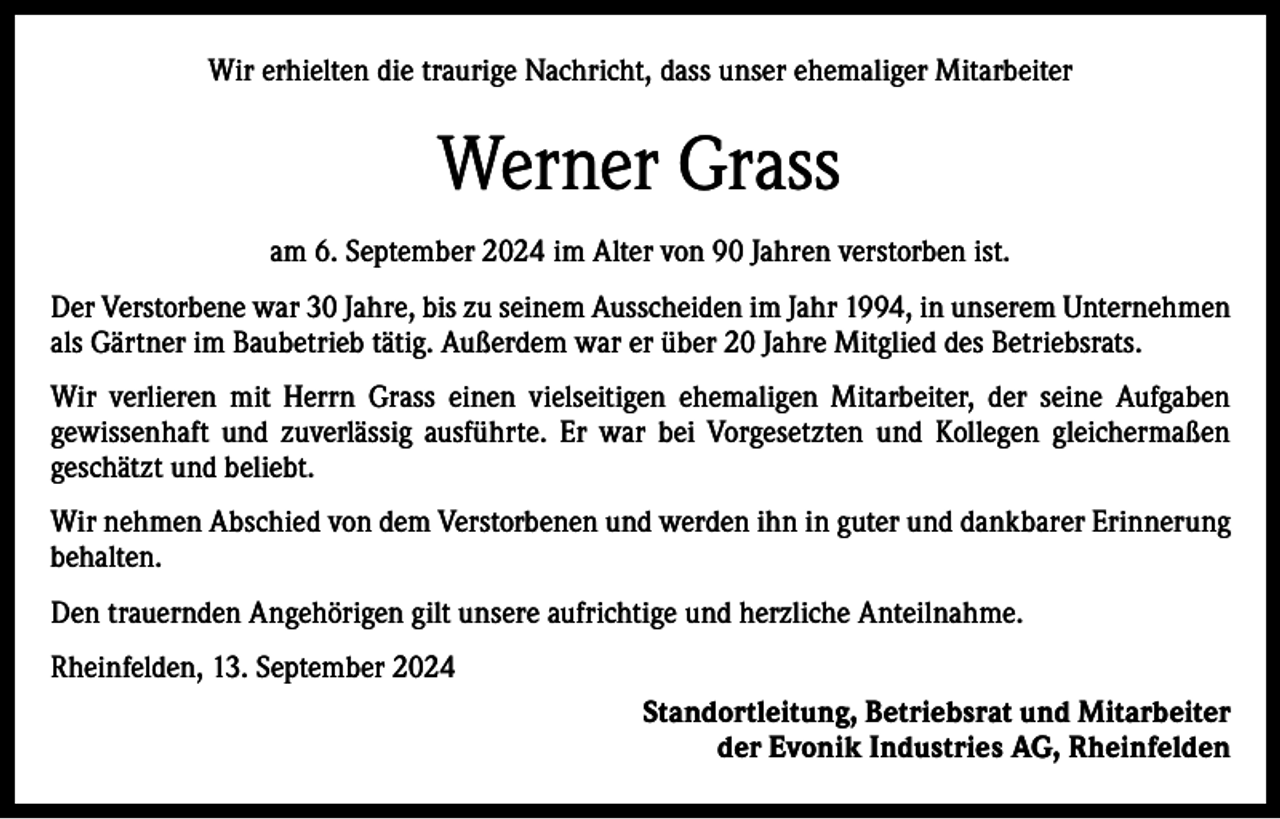 Wir erhielten die traurige Nachricht, dass unser ehemaliger Mitarbeiter

Werner Grass

am 6. September 2024 im Alter von 90 Jahren verstorben ist.

Der Verstorbene war 30 Jahre, bis zu seinem Ausscheiden im Jahr 1994, in unserem Unternehmen als Gärtner im Baubetrieb tätig. Außerdem war er über 20 Jahre Mitglied des Betriebsrats.

Wir verlieren mit Herrn Grass einen vielseitigen ehemaligen Mitarbeiter, der seine Aufgaben gewissenhaft und zuverlässig ausführte. Er war bei Vorgesetzten und Kollegen gleichermaßen geschätzt und beliebt.

Wir nehmen Abschied von dem Verstorbenen und werden ihn in guter und dankbarer Erinnerung behalten.

Den trauernden Angehörigen gilt unsere aufrichtige und herzliche Anteilnahme.

Rheinfelden, 13. September 2024

Standortleitung, Betriebsrat und Mitarbeiter
der Evonik Industries AG, Rheinfelden